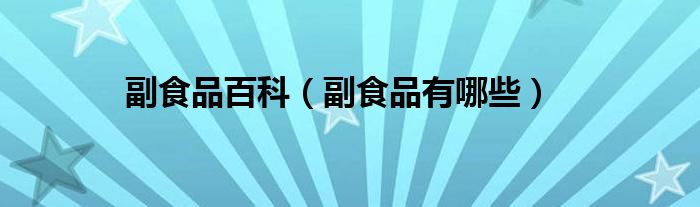 副食品百科（副食品有哪些）